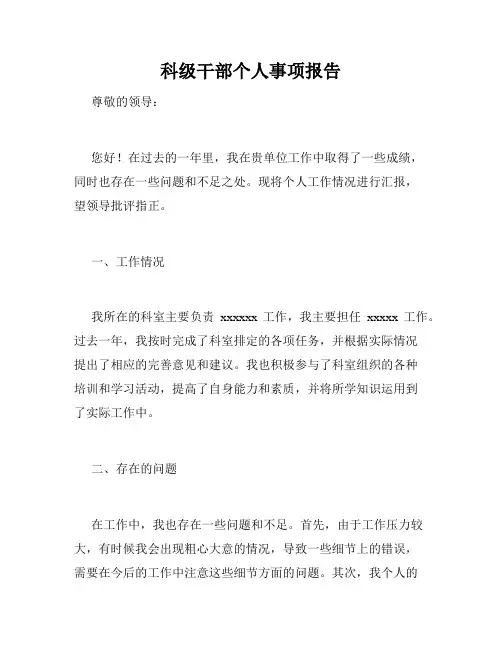 科级干部个人事项报告

尊敬的领导：

您好！在过去的一年里，我在贵单位工作中取得了一些成绩，同时也存在一些问题和不足之处。现将个人工作情况进行汇报，望领导批评指正。

一、工作情况

我所在的科室主要负责 xxxxxx 工作，我主要担任 xxxxx 工作。过去一年，我按时完成了科室排定的各项任务，并根据实际情况提出了相应的完善意见和建议。我也积极参与了科室组织的各种培训和学习活动，提高了自身能力和素质，并将所学知识运用到了实际工作中。

二、存在的问题

在工作中，我也存在一些问题和不足。首先，由于工作压力较大，有时候我会出现粗心大意的情况，导致一些细节上的错误，需要在今后的工作中注意这些细节方面的问题。其次，我个人的